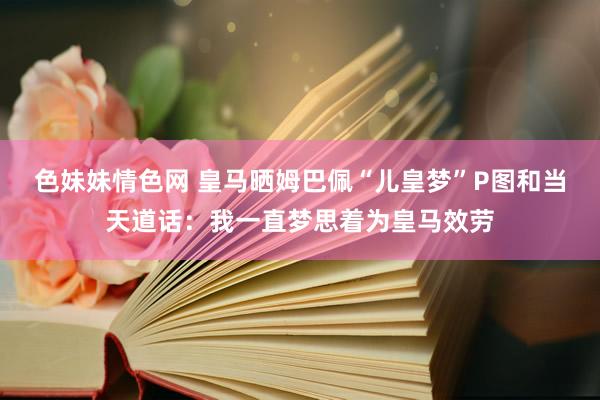 色妹妹情色网 皇马晒姆巴佩“儿皇梦”P图和当天道话：我一直梦思着为皇马效劳